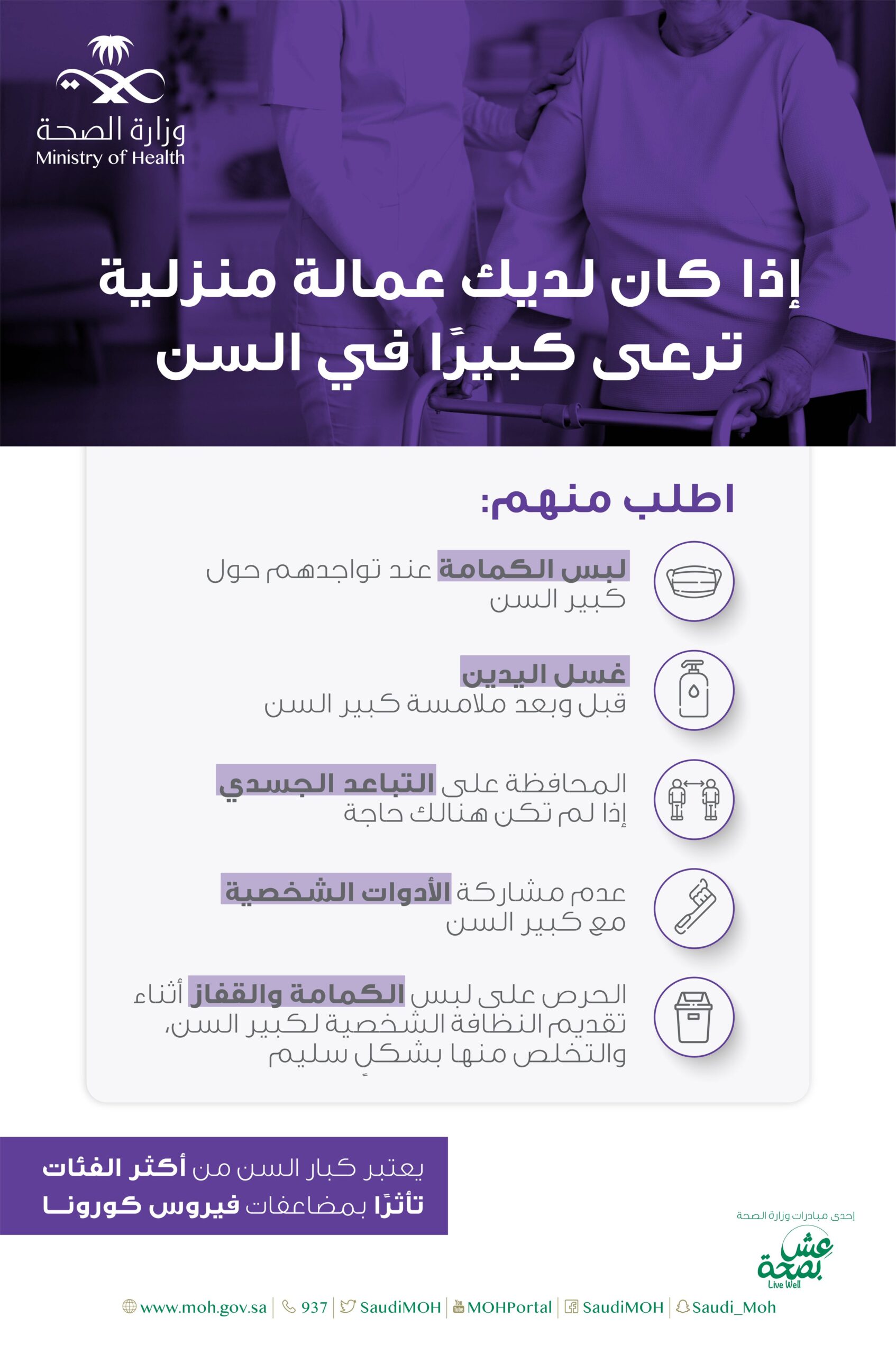 وزارة الصحة
Ministry of Health

إذا كان لديك عمالة منزلية ترعى كبيرًا في السن

اطلب منهم:

لبس الكمامة عند تواجدهم حول كبير السن

غسل اليدين قبل وبعد ملامسة كبير السن

المحافظة على التباعد الجسدي إذا لم تكن هنالك حاجة

عدم مشاركة الأدوات الشخصية مع كبير السن

الحرص على لبس الكمامة والقفاز أثناء تقديم النظافة الشخصية لكبير السن، والتخلص منها بشكلٍ سليم

يعتبر كبار السن من أكثر الفئات تأثرًا بمضاعفات فيروس كورونا

إحدى مبادرات وزارة الصحة
عش بصحة
Live Well

www.moh.gov.sa | 937 | SaudiMOH | MOHPortal | SaudiMOH | Saudi_Moh